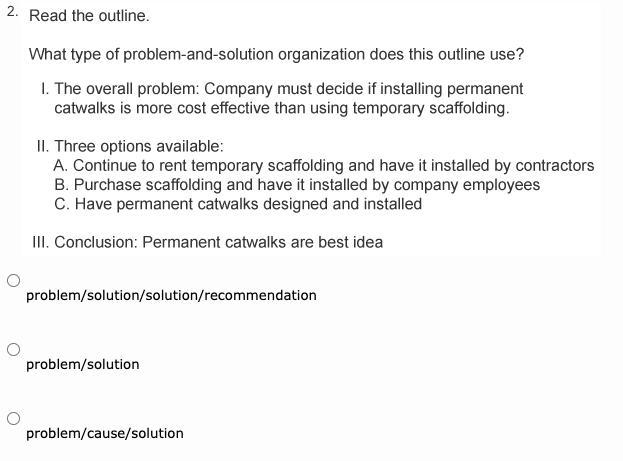 2. Read the outline.

What type of problem-and-solution organization does this outline use?

I. The overall problem: Company must decide if installing permanent catwalks is more cost effective than using temporary scaffolding.

II. Three options available:
A. Continue to rent temporary scaffolding and have it installed by contractors
B. Purchase scaffolding and have it installed by company employees
C. Have permanent catwalks designed and installed

III. Conclusion: Permanent catwalks are best idea

problem/solution/solution/recommendation

problem/solution

problem/cause/solution